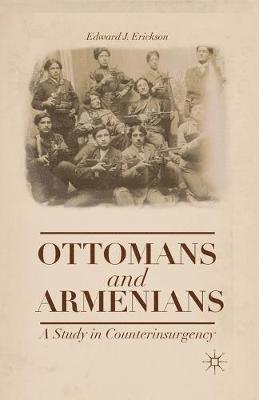 Edward J. Erickson

OTTOMANS
and
ARMENIANS

A Study in Counterinsurgency